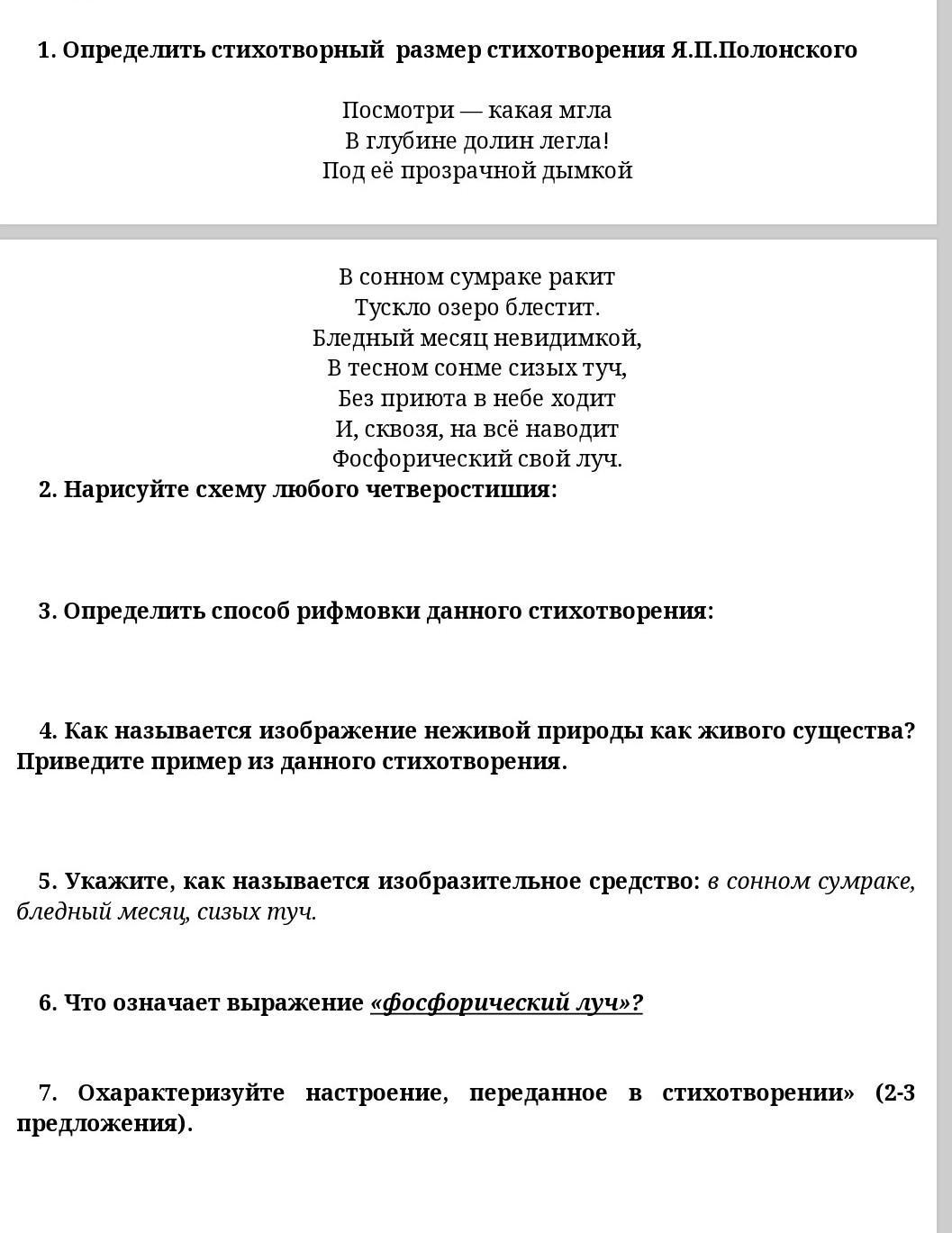 1. Определить стихотворный размер стихотворения Я.П.Полонского

Посмотри — какая мгла
В глубине долин легла!
Под её прозрачной дымкой

В сонном сумраке ракит
Тускло озеро блестит.
Бледный месяц невидимкой,
В тесном сонме сизых туч,
Без приюта в небе ходит
И, сквозя, на всё наводит
Фосфорический свой луч.

2. Нарисуйте схему любого четверостишия:

3. Определить способ рифмовки данного стихотворения:

4. Как называется изображение неживой природы как живого существа? Приведите пример из данного стихотворения.

5. Укажите, как называется изобразительное средство: в сонном сумраке, бледный месяц, сизых туч.

6. Что означает выражение «фосфорический луч»?

7. Охарактеризуйте настроение, переданное в стихотворении» (2-3 предложения).